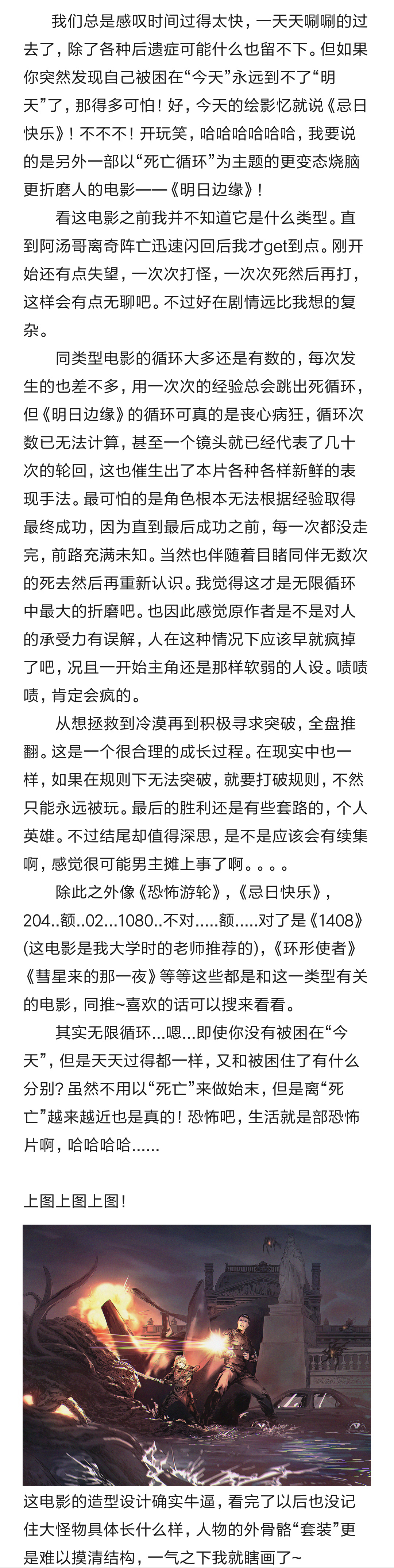 我们总是感叹时间过得太快，一天天唰唰的过去了，除了各种后遗症可能什么也留不下。但如果你突然发现自己被困在“今天”永远到不了“明天”了，那得多可怕！好，今天的绘影忆就说《忌日快乐》！不不不！开玩笑，哈哈哈哈哈哈，我要说的是另外一部以“死亡循环”为主题的更变态烧脑更折磨人的电影——《明日边缘》！

看这电影之前我并不知道它是什么类型。直到阿汤哥离奇阵亡迅速闪回后我才get到点。刚开始还有点失望，一次次打怪，一次次死然后再打，这样会有点无聊吧。不过好在剧情远比我想的复杂。

同类型电影的循环大多还是有数的，每次发生的也差不多，用一次次的经验总会跳出死循环，但《明日边缘》的循环可真的是丧心病狂，循环次数已无法计算，甚至一个镜头就已经代表了几十次的轮回，这也催生出了本片各种各样新鲜的表现手法。最可怕的是角色根本无法根据经验取得最终成功，因为直到最后成功之前，每一次都没走完，前路充满未知。当然也伴随着目睹同伴无数次的死去然后再重新认识。我觉得这才是无限循环中最大的折磨吧。也因此感觉原作者是不是对人的承受力有误解，人在这种情况下应该早就疯掉了吧，况且一开始主角还是那样软弱的人设。啧啧啧，肯定会疯的。

从想拯救到冷漠再到积极寻求突破，全盘推翻。这是一个很合理的成长过程。在现实中也一样，如果在规则下无法突破，就要打破规则，不然只能永远被玩。最后的胜利还是有些套路的，个人英雄。不过结尾却值得深思，是不是应该会有续集啊，感觉很可能男主摊上事了啊。。。。

除此之外像《恐怖游轮》，《忌日快乐》，204..额..02...1080..不对.....额.....对了是《1408》(这电影是我大学时的老师推荐的)，《环形使者》《彗星来的那一夜》等等这些都是和这一类型有关的电影，同推~喜欢的话可以搜来看看。

其实无限循环...嗯...即使你没有被困在“今天”，但是天天过得都一样，又和被困住了有什么分别？虽然不用以“死亡”来做始末，但是离“死亡”越来越近也是真的！恐怖吧，生活就是部恐怖片啊，哈哈哈哈......

上图上图上图！

这电影的造型设计确实牛逼，看完了以后也没记住大怪物具体长什么样，人物的外骨骼“套装”更是难以摸清结构，一气之下我就瞎画了~